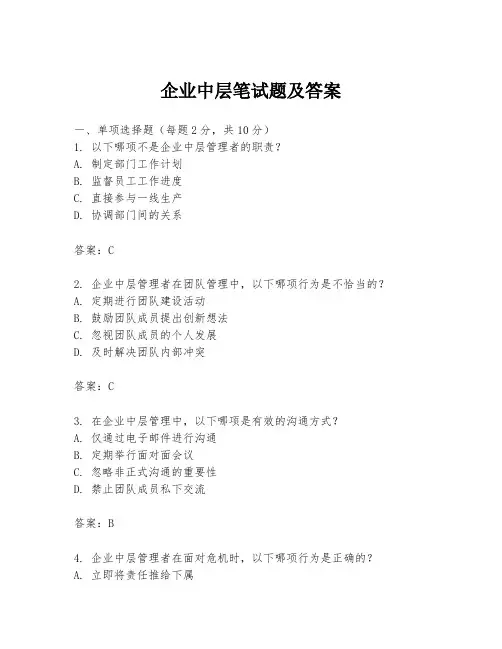 企业中层笔试题及答案

一、单项选择题（每题2分，共10分）

1. 以下哪项不是企业中层管理者的职责？
A. 制定部门工作计划
B. 监督员工工作进度
C. 直接参与一线生产
D. 协调部门间的关系

答案：C

2. 企业中层管理者在团队管理中，以下哪项行为是不恰当的？
A. 定期进行团队建设活动
B. 鼓励团队成员提出创新想法
C. 忽视团队成员的个人发展
D. 及时解决团队内部冲突

答案：C

3. 在企业中层管理中，以下哪项是有效的沟通方式？
A. 仅通过电子邮件进行沟通
B. 定期举行面对面会议
C. 忽略非正式沟通的重要性
D. 禁止团队成员私下交流

答案：B

4. 企业中层管理者在面对危机时，以下哪项行为是正确的？
A. 立即将责任推给下属